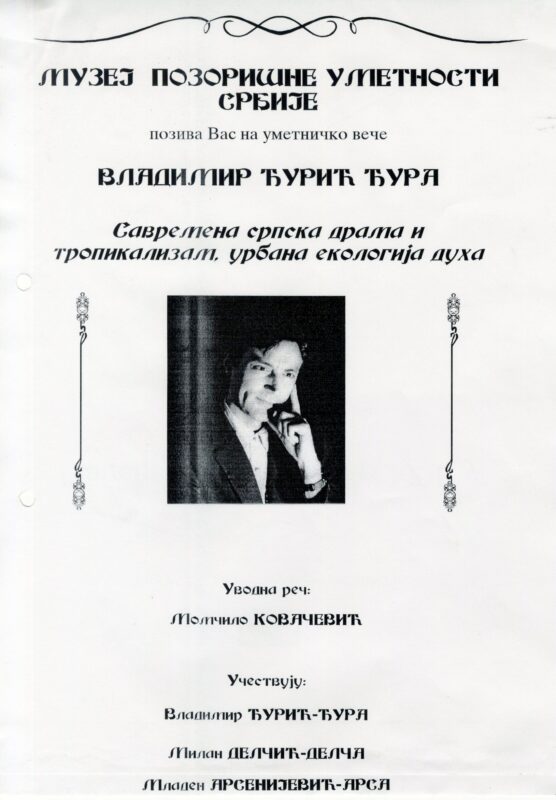 МУЗЕЈ ПОЗОРИШНЕ УМЕТНОСТИ СРБИЈЕ

позива Вас на уметничко вече

ВЛАДИМИР ЂУРИЋ ЂУРА

Савремена српска драма и тропикализам, урбана екологија духа

Уводна реч:

Момчило КОВАЧЕВИЋ

Учествују:

Владимир ЂУРИЋ-ЂУРА

Милан ДЕЛЧИЋ-ДЕЛЧА

Младен АРСЕНИЈЕВИЋ-АРСА